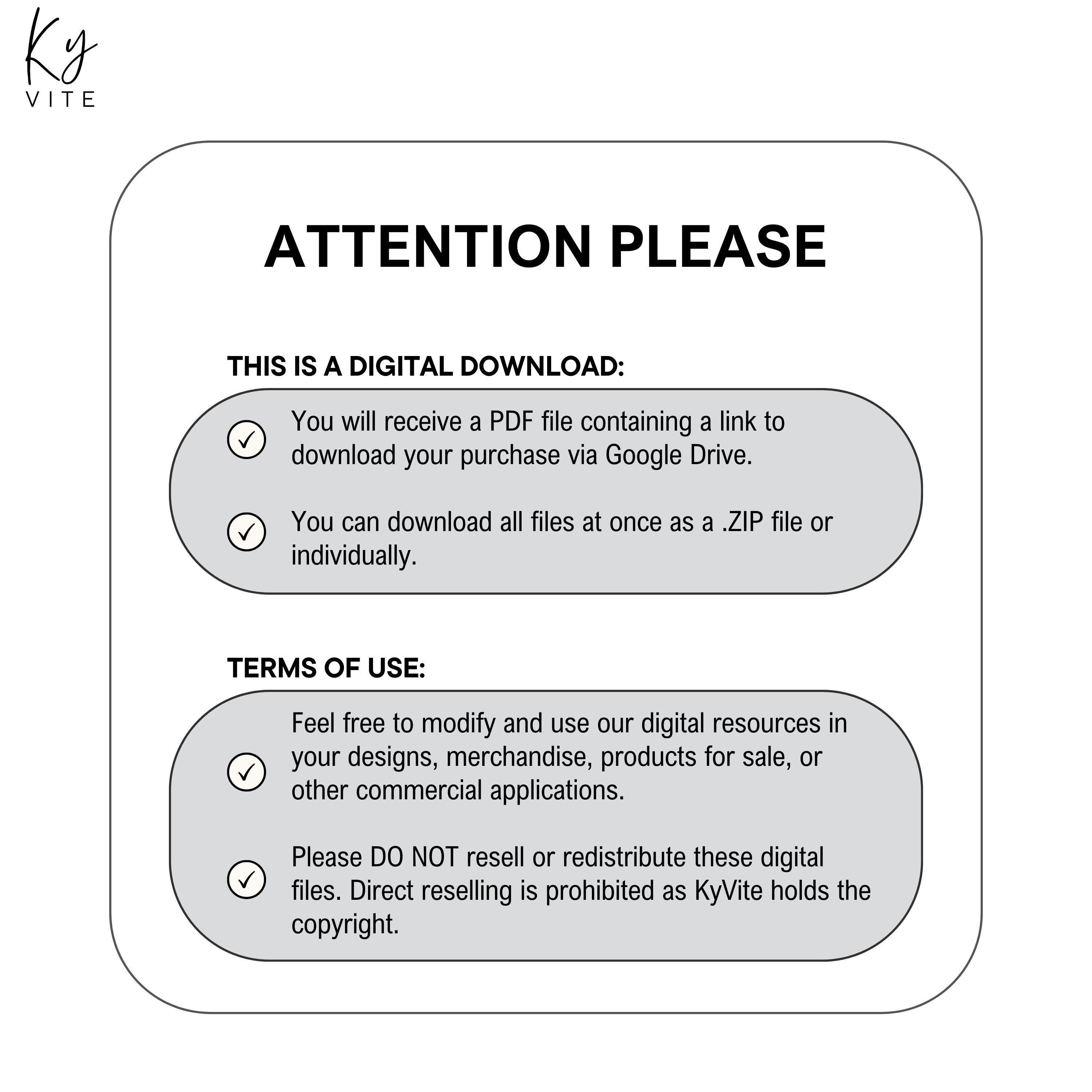 Ky
VITE

ATTENTION PLEASE

THIS IS A DIGITAL DOWNLOAD:

✓ You will receive a PDF file containing a link to download your purchase via Google Drive.

✓ You can download all files at once as a .ZIP file or individually.

TERMS OF USE:

✓ Feel free to modify and use our digital resources in your designs, merchandise, products for sale, or other commercial applications.

✓ Please DO NOT resell or redistribute these digital files. Direct reselling is prohibited as KyVite holds the copyright.